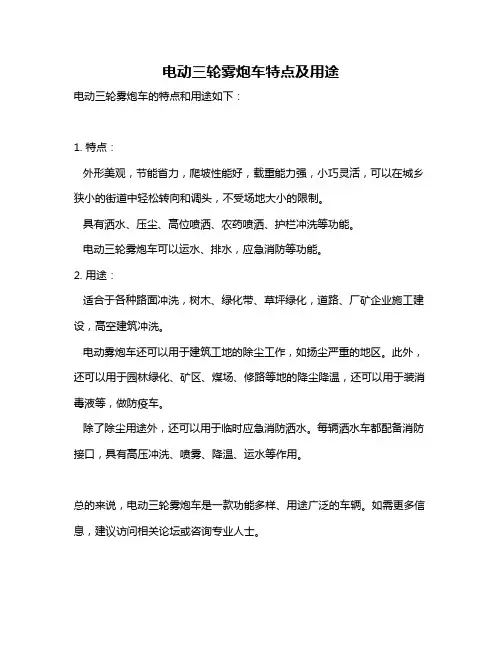 电动三轮雾炮车特点及用途

电动三轮雾炮车的特点和用途如下：

1. 特点：

外形美观，节能省力，爬坡性能好，载重能力强，小巧灵活，可以在城乡狭小的街道中轻松转向和调头，不受场地大小的限制。

具有洒水、压尘、高位喷洒、农药喷洒、护栏冲洗等功能。

电动三轮雾炮车可以运水、排水，应急消防等功能。

2. 用途：

适合于各种路面冲洗，树木、绿化带、草坪绿化，道路、厂矿企业施工建设，高空建筑冲洗。

电动雾炮车还可以用于建筑工地的除尘工作，如扬尘严重的地区。此外，还可以用于园林绿化、矿区、煤场、修路等地的降尘降温，还可以用于装消毒液等，做防疫车。

除了除尘用途外，还可以用于临时应急消防洒水。每辆洒水车都配备消防接口，具有高压冲洗、喷雾、降温、运水等作用。

总的来说，电动三轮雾炮车是一款功能多样、用途广泛的车辆。如需更多信息，建议访问相关论坛或咨询专业人士。